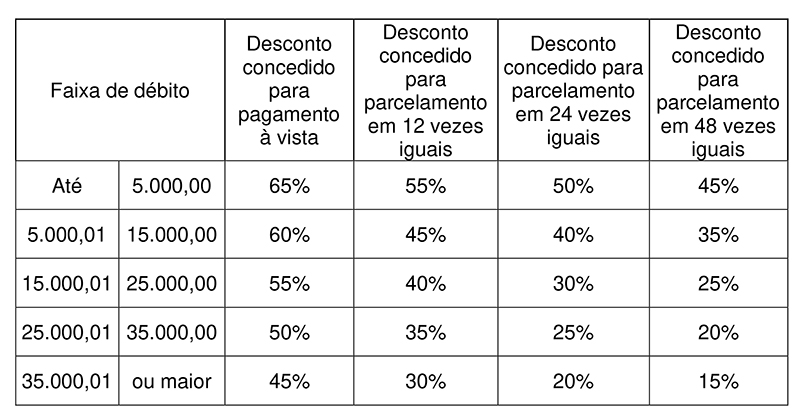 | Faixa de débito |  | Desconto concedido para pagamento à vista | Desconto concedido para parcelamento em 12 vezes iguais | Desconto concedido para parcelamento em 24 vezes iguais | Desconto concedido para parcelamento em 48 vezes iguais |
|---|---|---|---|---|---|
| Até | 5.000,00 | 65% | 55% | 50% | 45% |
| 5.000,01 | 15.000,00 | 60% | 45% | 40% | 35% |
| 15.000,01 | 25.000,00 | 55% | 40% | 30% | 25% |
| 25.000,01 | 35.000,00 | 50% | 35% | 25% | 20% |
| 35.000,01 | ou maior | 45% | 30% | 20% | 15% |